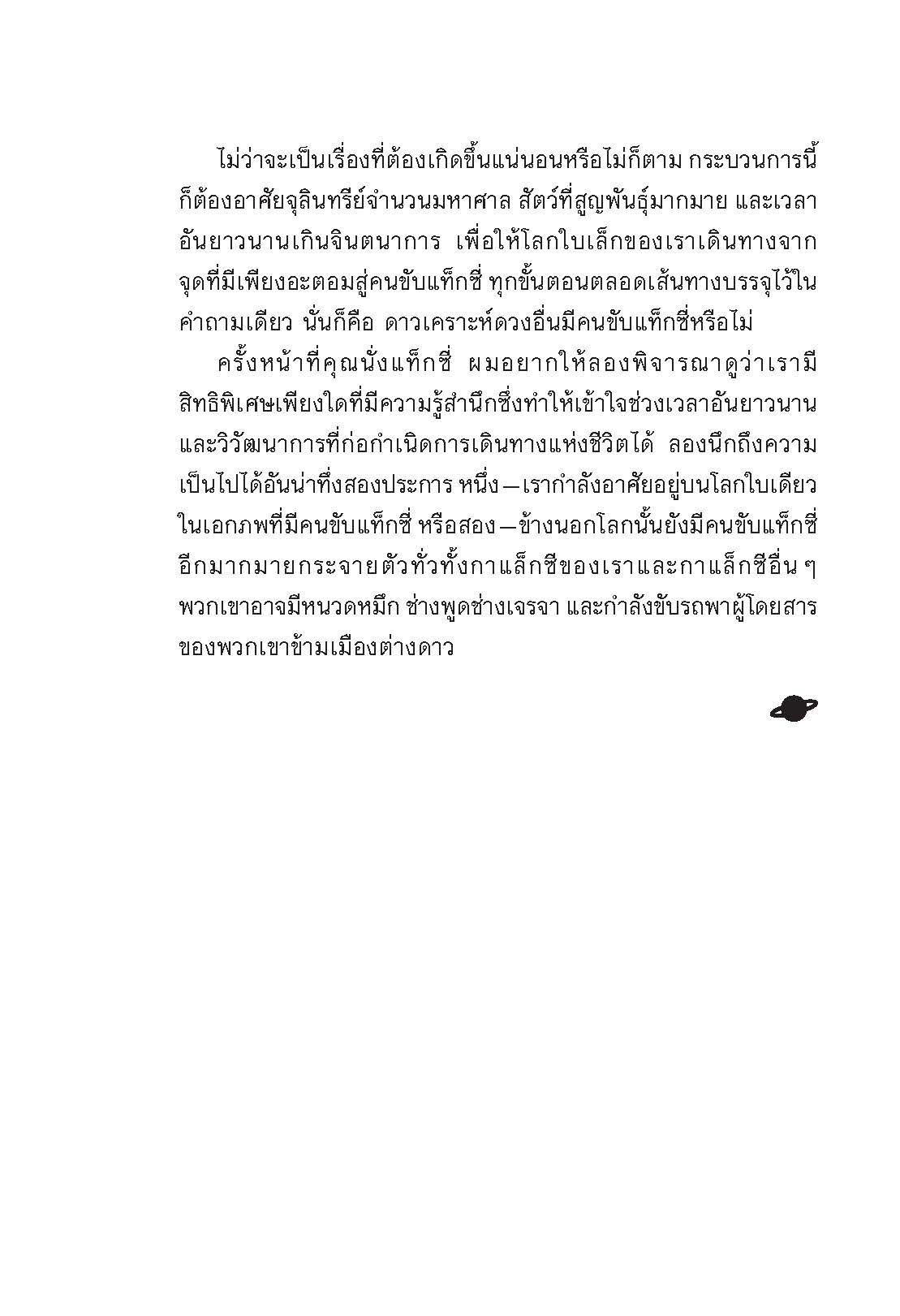 ไม่ว่าจะเป็นเรื่องที่ต้องเกิดขึ้นแน่นอนหรือไม่ก็ตาม กระบวนการนี้ก็ต้องอาศัยจุลินทรีย์จำนวนมหาศาล สัตว์ที่สูญพันธุ์มากมาย และเวลาอันยาวนานเกินจินตนาการ เพื่อให้โลกใบเล็กของเราเดินทางจากจุดที่มีเพียงอะตอมสู่คนขับแท็กซี่ ทุกขั้นตอนตลอดเส้นทางบรรจุไว้ในคำถามเดียว นั่นก็คือ ดาวเคราะห์ดวงอื่นมีคนขับแท็กซี่หรือไม่

ครั้งหน้าที่คุณนั่งแท็กซี่ ผมอยากให้ลองพิจารณาดูว่าเรามีสิทธิพิเศษเพียงใดที่มีความรู้สำนึกซึ่งทำให้เข้าใจช่วงเวลาอันยาวนานและวิวัฒนาการที่ก่อกำเนิดการเดินทางแห่งชีวิตได้ ลองนึกถึงความเป็นไปได้อันน่าทึ่งสองประการ หนึ่ง—เรากำลังอาศัยอยู่บนโลกใบเดียวในเอกภพที่มีคนขับแท็กซี่ หรือสอง—ข้างนอกโลกนั้นยังมีคนขับแท็กซี่อีกมากมายกระจายตัวทั่วทั้งกาแล็กซีของเราและกาแล็กซีอื่น ๆ พวกเขาอาจมีหนวดหมึก ช่างพูดช่างเจรจา และกำลังขับรถพาผู้โดยสารของพวกเขาข้ามเมืองต่างดาว